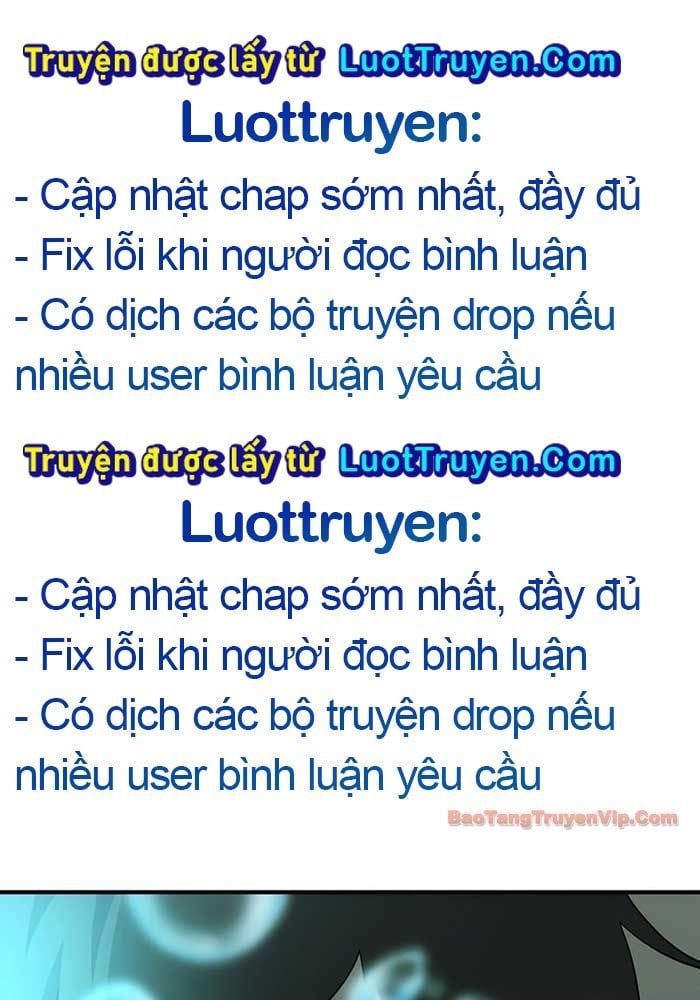 Truyện được lấy từ LuotTruyen.Com

Luottruyen:

- Cập nhật chap sớm nhất, đầy đủ
- Fix lỗi khi người đọc bình luận
- Có dịch các bộ truyện drop nếu nhiều user bình luận yêu cầu

Truyện được lấy từ LuotTruyen.Com

Luottruyen:

- Cập nhật chap sớm nhất, đầy đủ
- Fix lỗi khi người đọc bình luận
- Có dịch các bộ truyện drop nếu nhiều user bình luận yêu cầu

BaoTangTruyenVip.Com